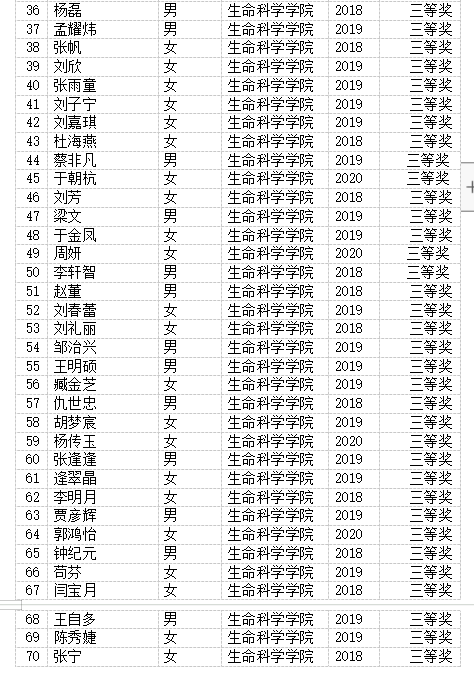 | 36 | 杨磊 | 男 | 生命科学学院 | 2018 | 三等奖 |
|---|---|---|---|---|---|
| 37 | 孟耀炜 | 男 | 生命科学学院 | 2019 | 三等奖 |
| 38 | 张帆 | 女 | 生命科学学院 | 2018 | 三等奖 |
| 39 | 刘欣 | 女 | 生命科学学院 | 2019 | 三等奖 |
| 40 | 张雨童 | 女 | 生命科学学院 | 2019 | 三等奖 |
| 41 | 刘子宁 | 女 | 生命科学学院 | 2019 | 三等奖 |
| 42 | 刘嘉琪 | 女 | 生命科学学院 | 2019 | 三等奖 |
| 43 | 杜海燕 | 女 | 生命科学学院 | 2018 | 三等奖 |
| 44 | 蔡非凡 | 男 | 生命科学学院 | 2019 | 三等奖 |
| 45 | 于朝杭 | 女 | 生命科学学院 | 2020 | 三等奖 |
| 46 | 刘芳 | 女 | 生命科学学院 | 2018 | 三等奖 |
| 47 | 梁文 | 男 | 生命科学学院 | 2019 | 三等奖 |
| 48 | 于金凤 | 女 | 生命科学学院 | 2019 | 三等奖 |
| 49 | 周妍 | 女 | 生命科学学院 | 2020 | 三等奖 |
| 50 | 李轩智 | 男 | 生命科学学院 | 2018 | 三等奖 |
| 51 | 赵董 | 男 | 生命科学学院 | 2018 | 三等奖 |
| 52 | 刘春蕾 | 女 | 生命科学学院 | 2019 | 三等奖 |
| 53 | 刘礼丽 | 女 | 生命科学学院 | 2018 | 三等奖 |
| 54 | 邹治兴 | 男 | 生命科学学院 | 2019 | 三等奖 |
| 55 | 王明硕 | 男 | 生命科学学院 | 2019 | 三等奖 |
| 56 | 臧金芝 | 女 | 生命科学学院 | 2019 | 三等奖 |
| 57 | 仇世忠 | 男 | 生命科学学院 | 2018 | 三等奖 |
| 58 | 胡梦宸 | 女 | 生命科学学院 | 2019 | 三等奖 |
| 59 | 杨传玉 | 女 | 生命科学学院 | 2020 | 三等奖 |
| 60 | 张逢逢 | 男 | 生命科学学院 | 2019 | 三等奖 |
| 61 | 逄翠晶 | 女 | 生命科学学院 | 2019 | 三等奖 |
| 62 | 李明月 | 女 | 生命科学学院 | 2018 | 三等奖 |
| 63 | 贾彦辉 | 男 | 生命科学学院 | 2019 | 三等奖 |
| 64 | 郭鸿怡 | 女 | 生命科学学院 | 2020 | 三等奖 |
| 65 | 钟纪元 | 男 | 生命科学学院 | 2018 | 三等奖 |
| 66 | 苟芬 | 女 | 生命科学学院 | 2019 | 三等奖 |
| 67 | 闫宝月 | 女 | 生命科学学院 | 2018 | 三等奖 |
| 68 | 王自多 | 男 | 生命科学学院 | 2019 | 三等奖 |
| 69 | 陈秀婕 | 女 | 生命科学学院 | 2019 | 三等奖 |
| 70 | 张宁 | 女 | 生命科学学院 | 2018 | 三等奖 |